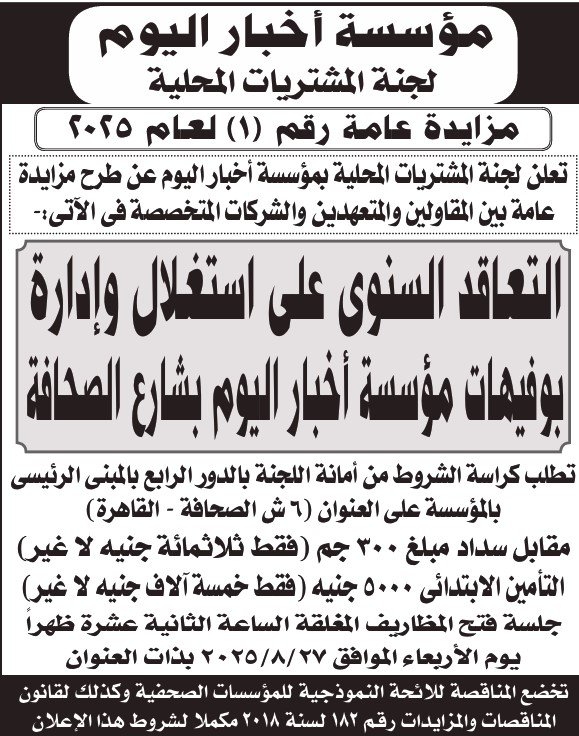 مؤسسة أخبار اليوم
لجنة المشتريات المحلية

مزايدة عامة رقم (١) لعام ٢٠٢٥

تعلن لجنة المشتريات المحلية بمؤسسة أخبار اليوم عن طرح مزايدة عامة بين المقاولين والمتعهدين والشركات المتخصصة فى الآتى:-

التعاقد السنوى على استغلال وإدارة بوفيهات مؤسسة أخبار اليوم بشارع الصحافة

تطلب كراسة الشروط من أمانة اللجنة بالدور الرابع بالمبنى الرئيسى بالمؤسسة على العنوان (٦ ش الصحافة - القاهرة)
مقابل سداد مبلغ ٣٠٠ جم (فقط ثلاثمائة جنيه لا غير)
التأمين الابتدائى ٥٠٠٠ جنيه (فقط خمسة آلاف جنيه لا غير)
جلسة فتح المظاريف المغلقة الساعة الثانية عشرة ظهراً يوم الأربعاء الموافق ٢٠٢٥/٨/٢٧ بذات العنوان

تخضع المناقصة للائحة النموذجية للمؤسسات الصحفية وكذلك لقانون المناقصات والمزايدات رقم ١٨٢ لسنة ٢٠١٨ مكملا لشروط هذا الإعلان